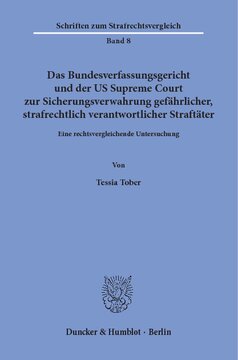 Schriften zum Strafrechtsvergleich

Band 8

Das Bundesverfassungsgericht und der US Supreme Court zur Sicherungsverwahrung gefährlicher, strafrechtlich verantwortlicher Straftäter

Eine rechtsvergleichende Untersuchung

Von

Tessia Tober

Duncker & Humblot · Berlin